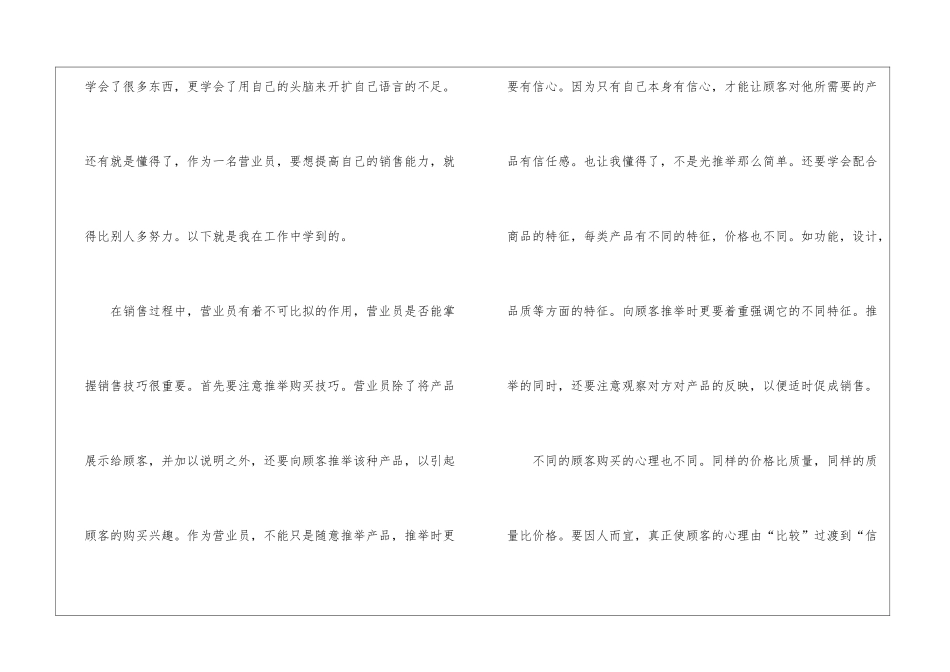 学会了很多东西，更学会了用自己的头脑来开扩自己语言的不足。还有就是懂得了，作为一名营业员，要想提高自己的销售能力，就得比别人多努力。以下就是我在工作中学到的。

在销售过程中，营业员有着不可比拟的作用，营业员是否能掌握销售技巧很重要。首先要注意推举购买技巧。营业员除了将产品展示给顾客，并加以说明之外，还要向顾客推举该种产品，以引起顾客的购买兴趣。作为营业员，不能只是随意推举产品，推举时更要有信心。因为只有自己本身有信心，才能让顾客对他所需要的产品有信任感。也让我懂得了，不是光推举那么简单。还要学会配合商品的特征，每类产品有不同的特征，价格也不同。如功能，设计，品质等方面的特征。向顾客推举时更要着重强调它的不同特征。推举的同时，还要注意观察对方对产品的反映，以便适时促成销售。

不同的顾客购买的心理也不同。同样的价格比质量，同样的质量比价格。要因人而宜，真正使顾客的心理由“比较”过渡到“信